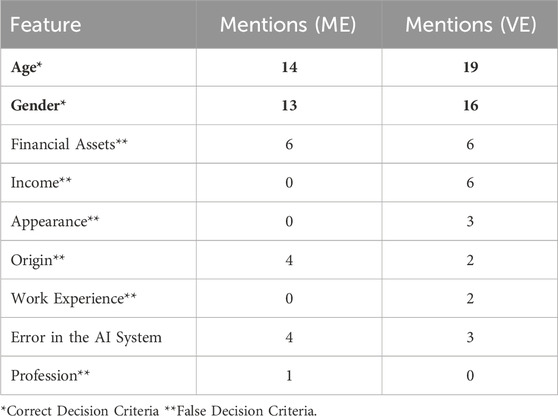 | Feature | Mentions (ME) | Mentions (VE) |
|---|---|---|
| **Age*** | **14** | **19** |
| **Gender*** | **13** | **16** |
| Financial Assets** | 6 | 6 |
| Income** | 0 | 6 |
| Appearance** | 0 | 3 |
| Origin** | 4 | 2 |
| Work Experience** | 0 | 2 |
| Error in the AI System | 4 | 3 |
| Profession** | 1 | 0 |

*Correct Decision Criteria **False Decision Criteria.